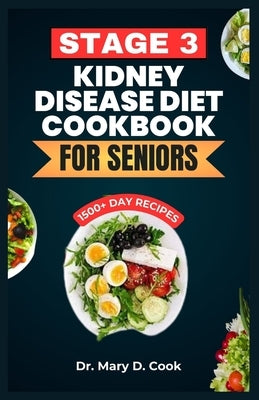 STAGE 3
KIDNEY DISEASE DIET COOKBOOK
FOR SENIORS

1500+ DAY RECIPES

Dr. Mary D. Cook